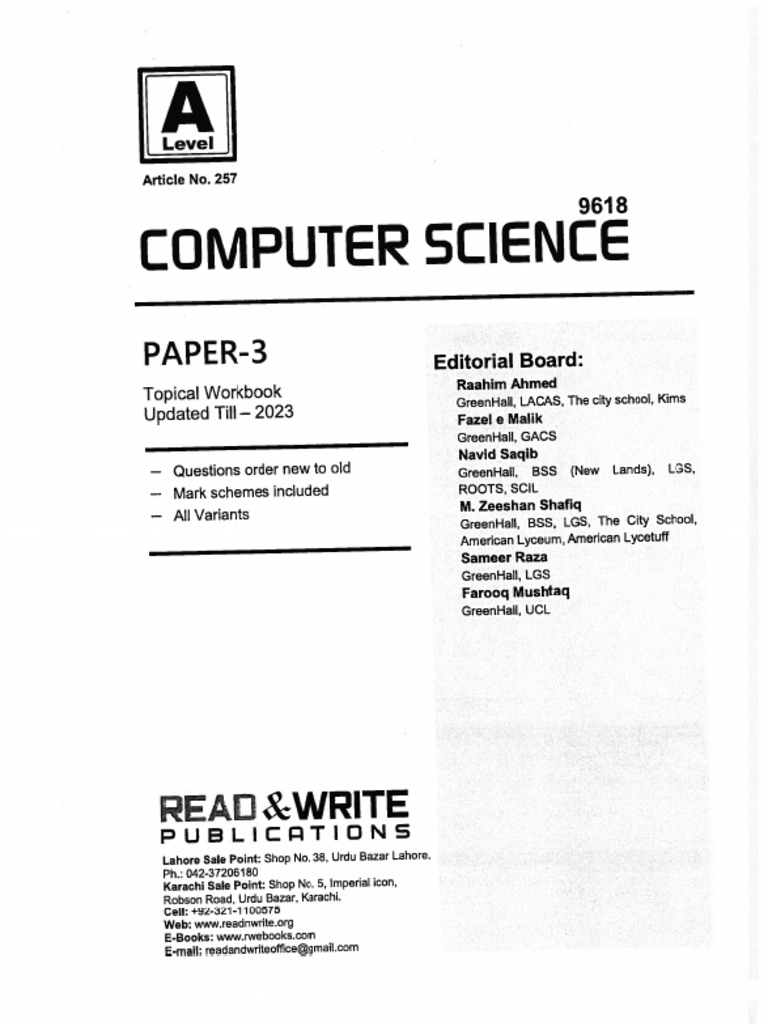 A
Level

Article No. 257

9618

COMPUTER SCIENCE

PAPER-3

Topical Workbook
Updated Till – 2023

– Questions order new to old
– Mark schemes included
– All Variants

Editorial Board:

Raahim Ahmed
GreenHall, LACAS, The city school, Kims

Fazel e Malik
GreenHall, GACS

Navid Saqib
GreenHall, BSS (New Lands), LGS, ROOTS, SCIL

M. Zeeshan Shafiq
GreenHall, BSS, LGS, The City School, American Lyceum, American Lycetuff

Sameer Raza
GreenHall, LGS

Farooq Mushtaq
GreenHall, UCL

READ & WRITE
PUBLICATIONS

Lahore Sale Point: Shop No. 38, Urdu Bazar Lahore.
Ph.: 042-37206180
Karachi Sale Point: Shop No. 5, Imperial icon, Robson Road, Urdu Bazar, Karachi.
Cell: +92-321-1100575
Web: www.readnwrite.org
E-Books: www.rwebooks.com
E-mail: readandwriteoffice@gmail.com